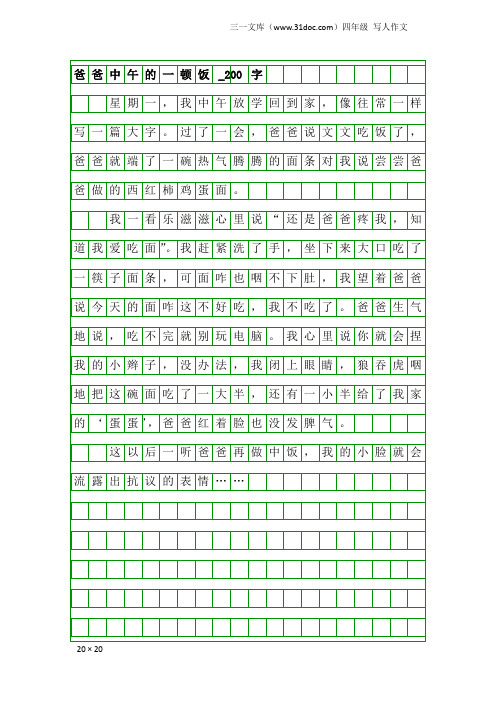 三一文库（www.31doc.com）四年级 写人作文

爸爸中午的一顿饭_200字

星期一，我中午放学回到家，像往常一样写一篇大字。过了一会，爸爸说文文吃饭了，爸爸就端了一碗热气腾腾的面条对我说尝尝爸爸做的西红柿鸡蛋面。

我一看乐滋滋心里说“还是爸爸疼我，知道我爱吃面”。我赶紧洗了手，坐下来大口吃了一筷子面条，可面咋也咽不下肚，我望着爸爸说今天的面咋这不好吃，我不吃了。爸爸生气地说，吃不完就别玩电脑。我心里说你就会捏我的小辫子，没办法，我闭上眼睛，狼吞虎咽地把这碗面吃了一大半，还有一小半给了我家的‘蛋蛋’，爸爸红着脸也没发脾气。

这以后一听爸爸再做中饭，我的小脸就会流露出抗议的表情……

20×20